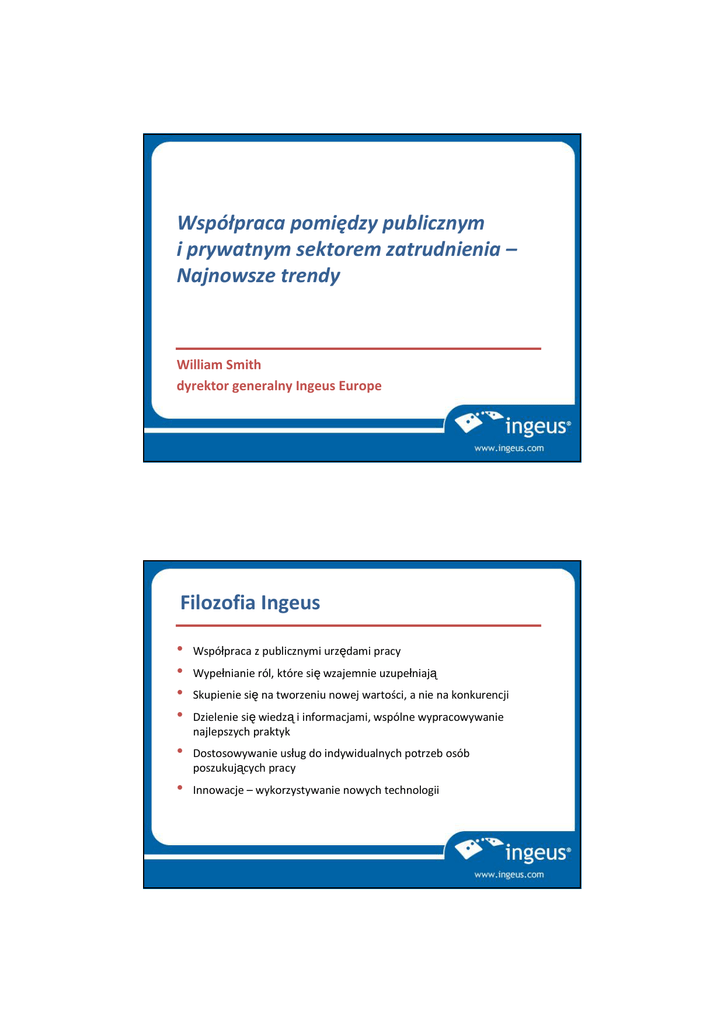 Współpraca pomiędzy publicznym i prywatnym sektorem zatrudnienia – Najnowsze trendy

William Smith
dyrektor generalny Ingeus Europe

ingeus®
www.ingeus.com

Filozofia Ingeus

• Współpraca z publicznymi urzędami pracy
• Wypełnianie ról, które się wzajemnie uzupełniają
• Skupienie się na tworzeniu nowej wartości, a nie na konkurencji
• Dzielenie się wiedzą i informacjami, wspólne wypracowywanie najlepszych praktyk
• Dostosowywanie usług do indywidualnych potrzeb osób poszukujących pracy
• Innowacje – wykorzystywanie nowych technologii

ingeus®
www.ingeus.com